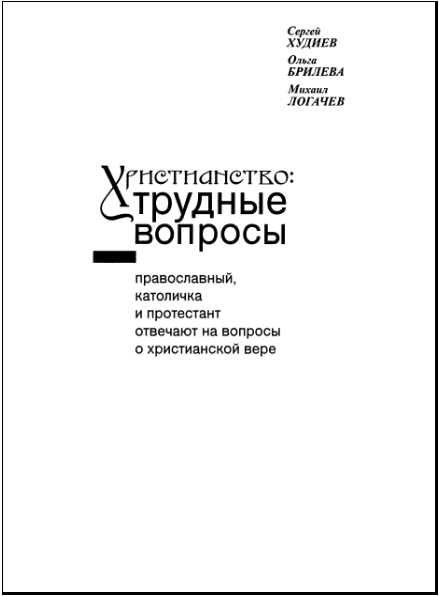 Сергей
ХУДИЕВ

Ольга
БРИЛЕВА

Михаил
ЛОГАЧЕВ

Христианство:
трудные
вопросы

православный,
католичка
и протестант
отвечают на вопросы
о христианской вере